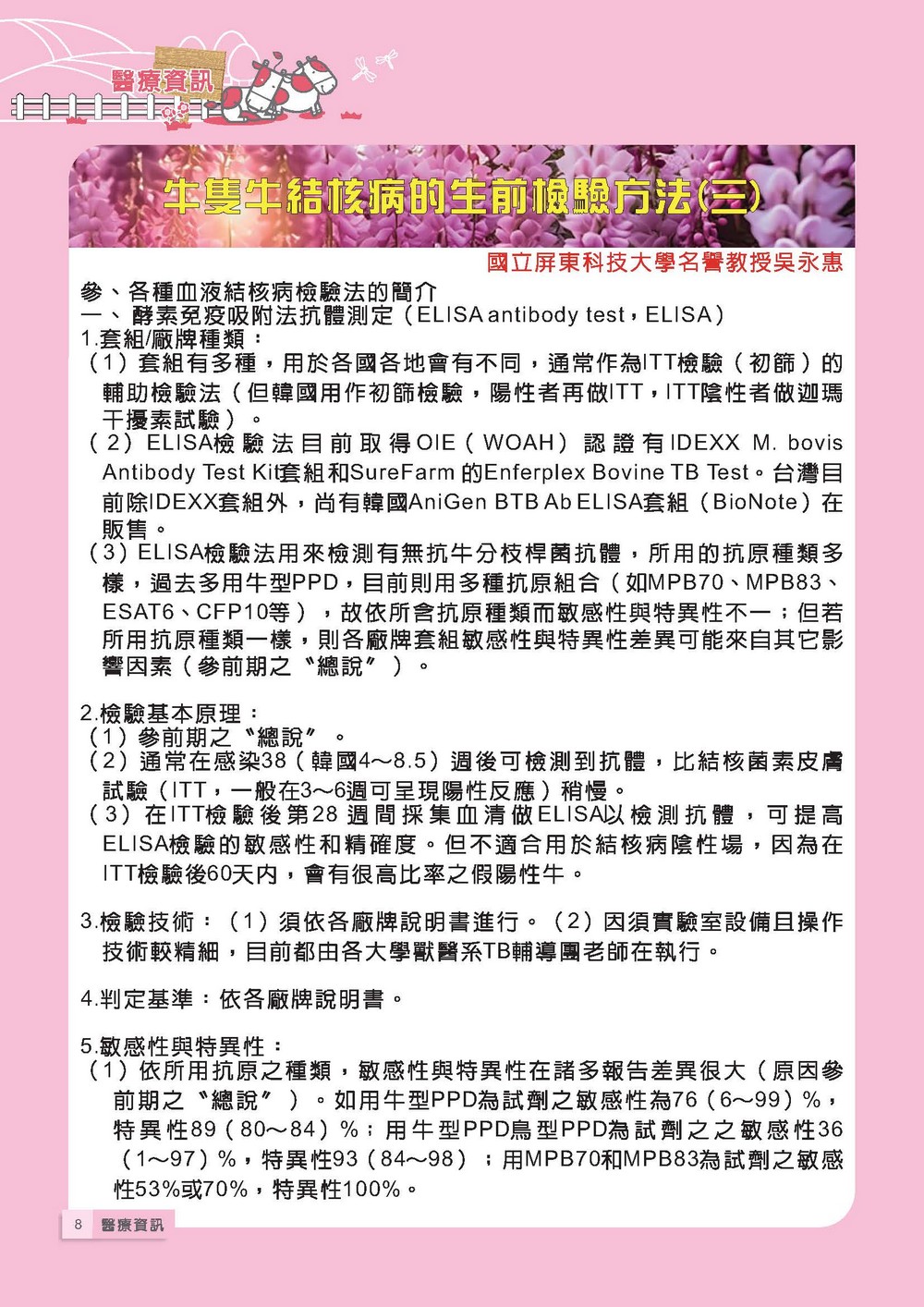 醫療資訊

牛隻牛結核病的生前檢驗方法(三)

國立屏東科技大學名譽教授吳永惠

參、各種血液結核病檢驗法的簡介
一、酵素免疫吸附法抗體測定（ELISA antibody test，ELISA）
1.套組/廠牌種類：
（1）套組有多種，用於各國各地會有不同，通常作為ITT檢驗（初篩）的輔助檢驗法（但韓國用作初篩檢驗，陽性者再做ITT，ITT陰性者做迦瑪干擾素試驗）。
（2）ELISA檢驗法目前取得OIE（WOAH）認證有IDEXX M. bovis Antibody Test Kit套組和SureFarm 的Enferplex Bovine TB Test。台灣目前除IDEXX套組外，尚有韓國AniGen BTB Ab ELISA套組（BioNote）在販售。
（3）ELISA檢驗法用來檢測有無抗牛分枝桿菌抗體，所用的抗原種類多樣，過去多用牛型PPD，目前則用多種抗原組合（如MPB70、MPB83、ESAT6、CFP10等），故依所含抗原種類而敏感性與特異性不一；但若所用抗原種類一樣，則各廠牌套組敏感性與特異性差異可能來自其它影響因素（參前期之〝總說〞）。

2.檢驗基本原理：
（1）參前期之〝總說〞。
（2）通常在感染38（韓國4～8.5）週後可檢測到抗體，比結核菌素皮膚試驗（ITT，一般在3～6週可呈現陽性反應）稍慢。
（3）在ITT檢驗後第28週間採集血清做ELISA以檢測抗體，可提高ELISA檢驗的敏感性和精確度。但不適合用於結核病陰性場，因為在ITT檢驗後60天內，會有很高比率之假陽性牛。

3.檢驗技術：（1）須依各廠牌說明書進行。（2）因須實驗室設備且操作技術較精細，目前都由各大學獸醫系TB輔導團老師在執行。

4.判定基準：依各廠牌說明書。

5.敏感性與特異性：
（1）依所用抗原之種類，敏感性與特異性在諸多報告差異很大（原因參前期之〝總說〞）。如用牛型PPD為試劑之敏感性為76（6～99）%，特異性89（80～84）%；用牛型PPD鳥型PPD為試劑之之敏感性36（1～97）%，特異性93（84～98）；用MPB70和MPB83為試劑之敏感性53%或70%，特異性100%。

8 醫療資訊